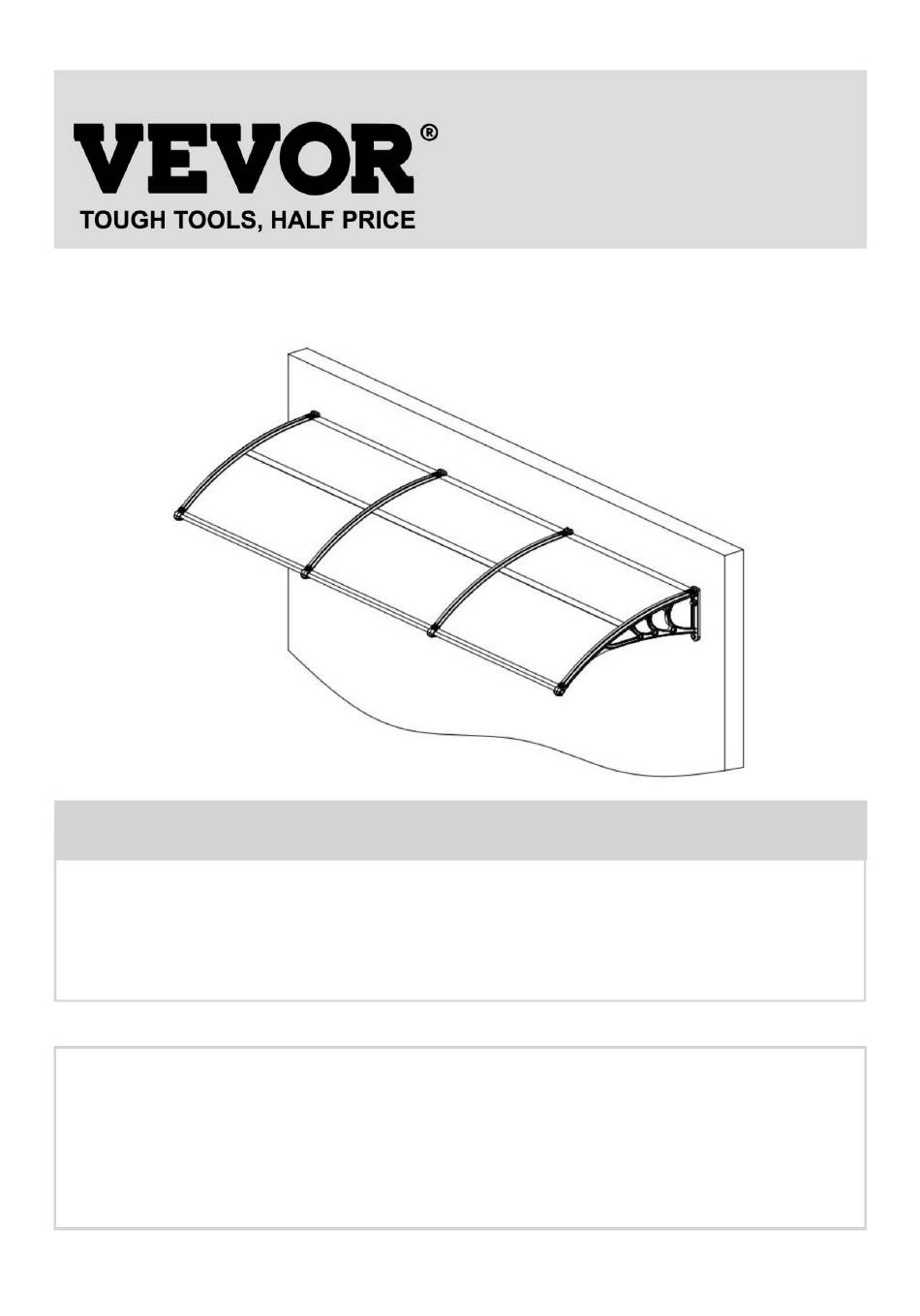 VEVOR®
TOUGH TOOLS, HALF PRICE